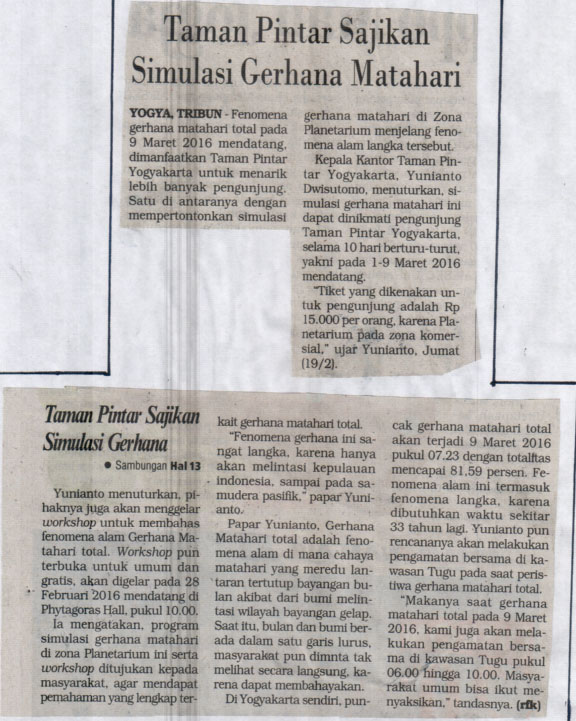 Taman Pintar Sajikan Simulasi Gerhana Matahari

YOGYA, TRIBUN - Fenomena gerhana matahari total pada 9 Maret 2016 mendatang, dimanfaatkan Taman Pintar Yogyakarta untuk menarik lebih banyak pengunjung. Satu di antaranya dengan mempertontonkan simulasi gerhana matahari di Zona Planetarium menjelang fenomena alam langka tersebut.

Kepala Kantor Taman Pintar Yogyakarta, Yunianto Dwisutomo, menuturkan, simulasi gerhana matahari ini dapat dinikmati pengunjung Taman Pintar Yogyakarta, selama 10 hari berturu-turut, yakni pada 1-9 Maret 2016 mendatang.

"Tiket yang dikenakan untuk pengunjung adalah Rp 15.000 per orang, karena Planetarium pada zona komersial," ujar Yunianto, Jumat (19/2).

Taman Pintar Sajikan Simulasi Gerhana

● Sambungan Hal 13

Yunianto menuturkan, pihaknya juga akan menggelar workshop untuk membahas fenomena alam Gerhana Matahari total. Workshop pun terbuka untuk umum dan gratis, akan digelar pada 28 Februari 2016 mendatang di Phytagoras Hall, pukul 10.00.

Ia mengatakan, program simulasi gerhana matahari di zona Planetarium ini serta workshop ditujukan kepada masyarakat, agar mendapat pemahaman yang lengkap terkait gerhana matahari total.

"Fenomena gerhana ini sangat langka, karena hanya akan melintasi kepulauan indonesia, sampai pada samudera pasifik," papar Yunianto.

Papar Yunianto, Gerhana Matahari total adalah fenomena alam di mana cahaya matahari yang meredu lantaran tertutup bayangan bulan akibat dari bumi melintasi wilayah bayangan gelap. Saat itu, bulan dan bumi berada dalam satu garis lurus, masyarakat pun dimnta tak melihat secara langsung, karena dapat membahayakan.

Di Yogyakarta sendiri, puncak gerhana matahari total akan terjadi 9 Maret 2016 pukul 07.23 dengan totalitas mencapai 81,59 persen. Fenomena alam ini termasuk fenomena langka, karena dibutuhkan waktu sekitar 33 tahun lagi. Yunianto pun rencananya akan melakukan pengamatan bersama di kawasan Tugu pada saat peristiwa gerhana matahari total.

"Makanya saat gerhana matahari total pada 9 Maret 2016, kami juga akan melakukan pengamatan bersama di kawasan Tugu pukul 06.00 hingga 10.00. Masyarakat umum bisa ikut menyaksikan," tandasnya. (rfk)